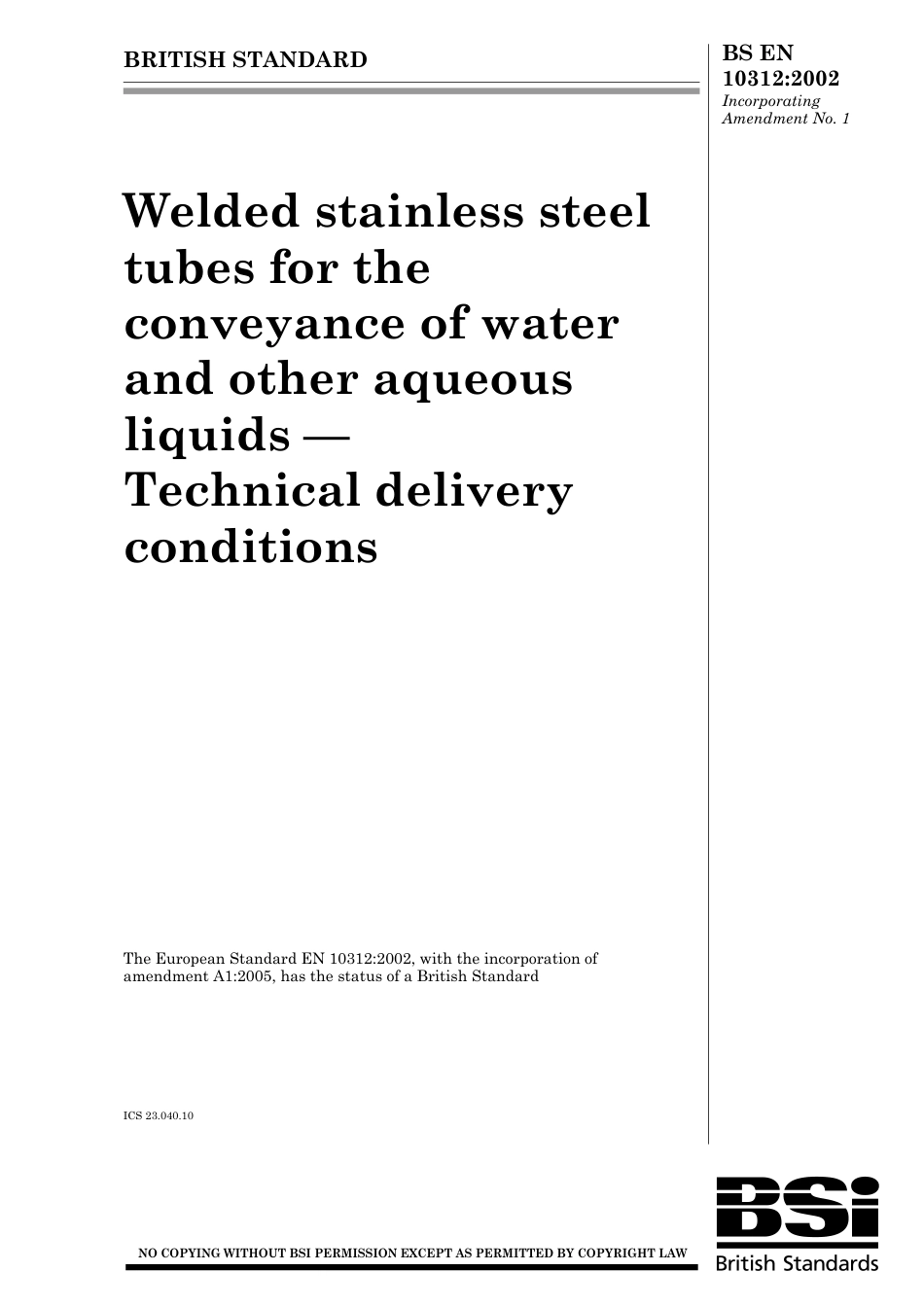 BRITISH STANDARD

BS EN 10312:2002
Incorporating Amendment No. 1

Welded stainless steel tubes for the conveyance of water and other aqueous liquids — Technical delivery conditions

The European Standard EN 10312:2002, with the incorporation of amendment A1:2005, has the status of a British Standard

ICS 23.040.10

NO COPYING WITHOUT BSI PERMISSION EXCEPT AS PERMITTED BY COPYRIGHT LAW

BSi
British Standards